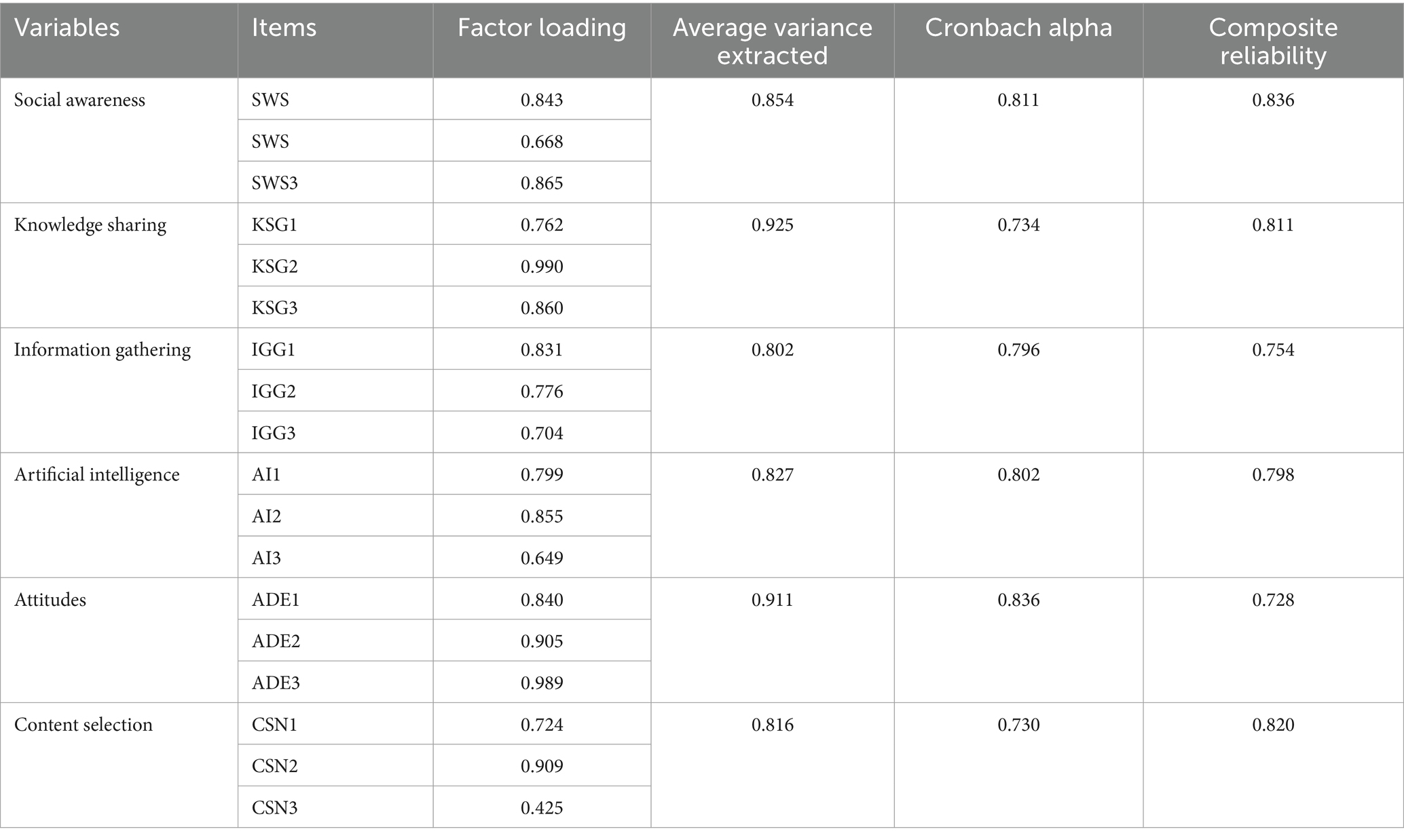 | Variables | Items | Factor loading | Average variance extracted | Cronbach alpha | Composite reliability |
|---|---|---|---|---|---|
| Social awareness | SWS | 0.843 | 0.854 | 0.811 | 0.836 |
| | SWS | 0.668 | | | |
| | SWS3 | 0.865 | | | |
| Knowledge sharing | KSG1 | 0.762 | 0.925 | 0.734 | 0.811 |
| | KSG2 | 0.990 | | | |
| | KSG3 | 0.860 | | | |
| Information gathering | IGG1 | 0.831 | 0.802 | 0.796 | 0.754 |
| | IGG2 | 0.776 | | | |
| | IGG3 | 0.704 | | | |
| Artificial intelligence | AI1 | 0.799 | 0.827 | 0.802 | 0.798 |
| | AI2 | 0.855 | | | |
| | AI3 | 0.649 | | | |
| Attitudes | ADE1 | 0.840 | 0.911 | 0.836 | 0.728 |
| | ADE2 | 0.905 | | | |
| | ADE3 | 0.989 | | | |
| Content selection | CSN1 | 0.724 | 0.816 | 0.730 | 0.820 |
| | CSN2 | 0.909 | | | |
| | CSN3 | 0.425 | | | |